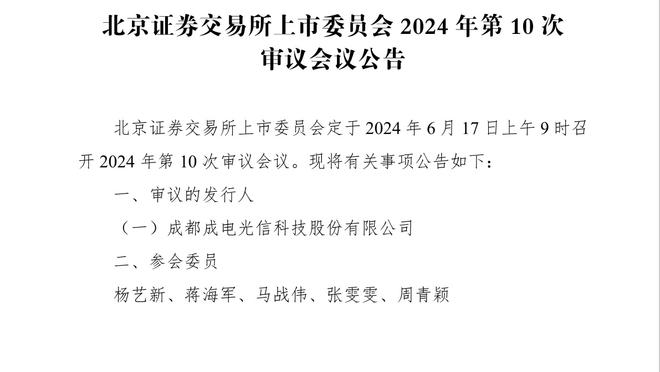 北京证券交易所上市委员会 2024 年第 10 次审议会议公告

北京证券交易所上市委员会定于 2024 年 6 月 17 日上午 9 时召开 2024 年第 10 次审议会议。现将有关事项公告如下：

一、审议的发行人

（一）成都成电光信科技股份有限公司

二、参会委员

杨艺新、蒋海军、马战伟、张雯雯、周青颖